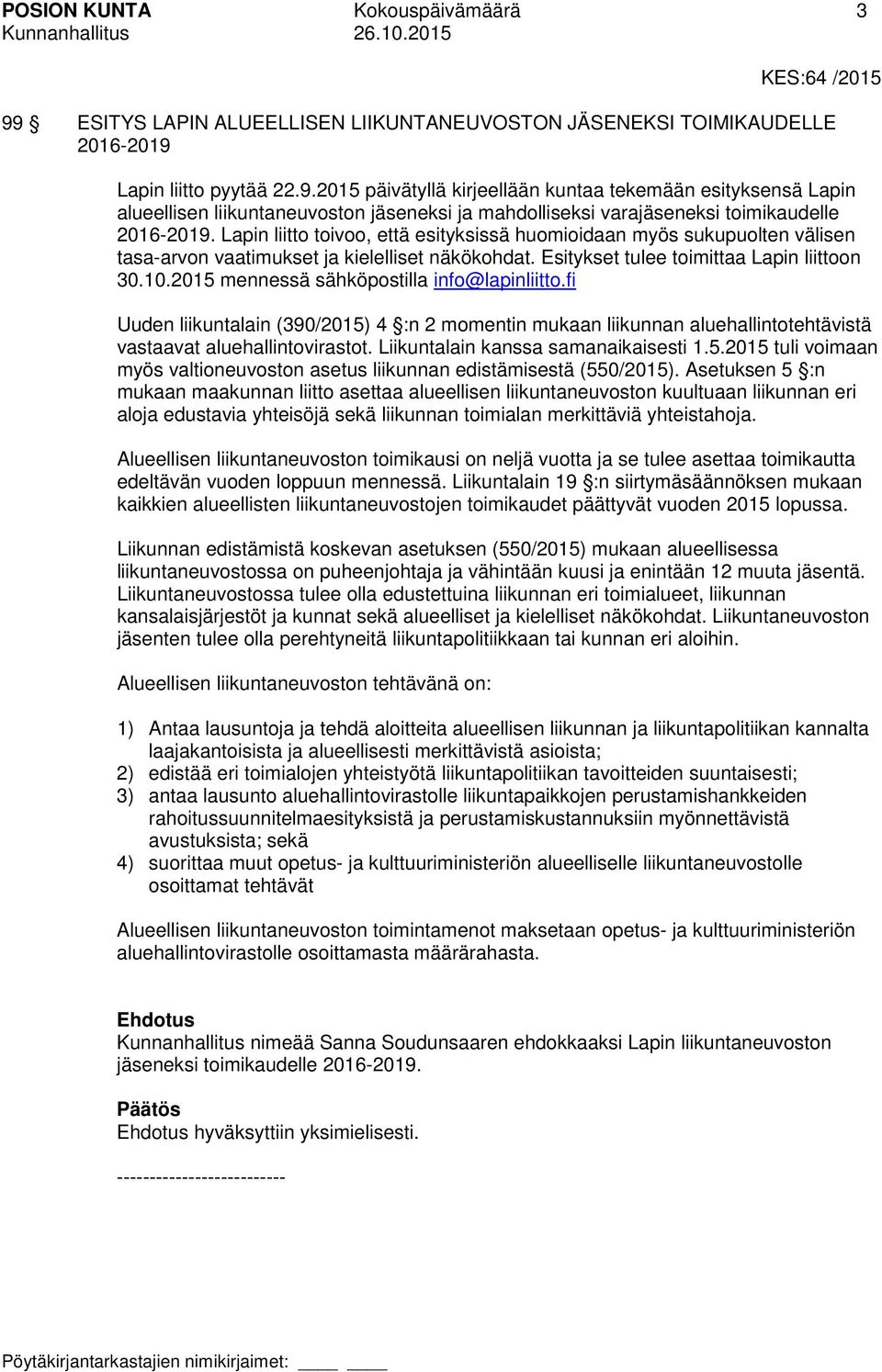 POSION KUNTA Kokouspäivämäärä 3
Kunnanhallitus 26.10.2015

KES:64 /2015

99 § ESITYS LAPIN ALUEELLISEN LIIKUNTANEUVOSTON JÄSENEKSI TOIMIKAUDELLE 2016-2019

Lapin liitto pyytää 22.9.2015 päivätyllä kirjeellään kuntaa tekemään esityksensä Lapin alueellisen liikuntaneuvoston jäseneksi ja mahdolliseksi varajäseneksi toimikaudelle 2016-2019. Lapin liitto toivoo, että esityksissä huomioidaan myös sukupuolten välisen tasa-arvon vaatimukset ja kielelliset näkökohdat. Esitykset tulee toimittaa Lapin liittoon 30.10.2015 mennessä sähköpostilla info@lapinliitto.fi

Uuden liikuntalain (390/2015) 4 §:n 2 momentin mukaan liikunnan aluehallintotehtävistä vastaavat aluehallintovirastot. Liikuntalain kanssa samanaikaisesti 1.5.2015 tuli voimaan myös valtioneuvoston asetus liikunnan edistämisestä (550/2015). Asetuksen 5 §:n mukaan maakunnan liitto asettaa alueellisen liikuntaneuvoston kuultuaan liikunnan eri aloja edustavia yhteisöjä sekä liikunnan toimialan merkittäviä yhteistahoja.

Alueellisen liikuntaneuvoston toimikausi on neljä vuotta ja se tulee asettaa toimikautta edeltävän vuoden loppuun mennessä. Liikuntalain 19 §:n siirtymäsäännöksen mukaan kaikkien alueellisten liikuntaneuvostojen toimikaudet päättyvät vuoden 2015 lopussa.

Liikunnan edistämistä koskevan asetuksen (550/2015) mukaan alueellisessa liikuntaneuvostossa on puheenjohtaja ja vähintään kuusi ja enintään 12 muuta jäsentä. Liikuntaneuvostossa tulee olla edustettuina liikunnan eri toimialueet, liikunnan kansalaisjärjestöt ja kunnat sekä alueelliset ja kielelliset näkökohdat. Liikuntaneuvoston jäsenten tulee olla perehtyneitä liikuntapolitiikkaan tai kunnan eri aloihin.

Alueellisen liikuntaneuvoston tehtävänä on:

1) Antaa lausuntoja ja tehdä aloitteita alueellisen liikunnan ja liikuntapolitiikan kannalta laajakantoisista ja alueellisesti merkittävistä asioista;
2) edistää eri toimialojen yhteistyötä liikuntapolitiikan tavoitteiden suuntaisesti;
3) antaa lausunto aluehallintovirastolle liikuntapaikkojen perustamishankkeiden rahoitussuunnitelmaesityksistä ja perustamiskustannuksiin myönnettävistä avustuksista; sekä
4) suorittaa muut opetus- ja kulttuuriministeriön alueelliselle liikuntaneuvostolle osoittamat tehtävät

Alueellisen liikuntaneuvoston toimintamenot maksetaan opetus- ja kulttuuriministeriön aluehallintovirastolle osoittamasta määrärahasta.

Ehdotus
Kunnanhallitus nimeää Sanna Soudunsaaren ehdokkaaksi Lapin liikuntaneuvoston jäseneksi toimikaudelle 2016-2019.

Päätös
Ehdotus hyväksyttiin yksimielisesti.

--------------------------

Pöytäkirjantarkastajien nimikirjaimet: ____ ____